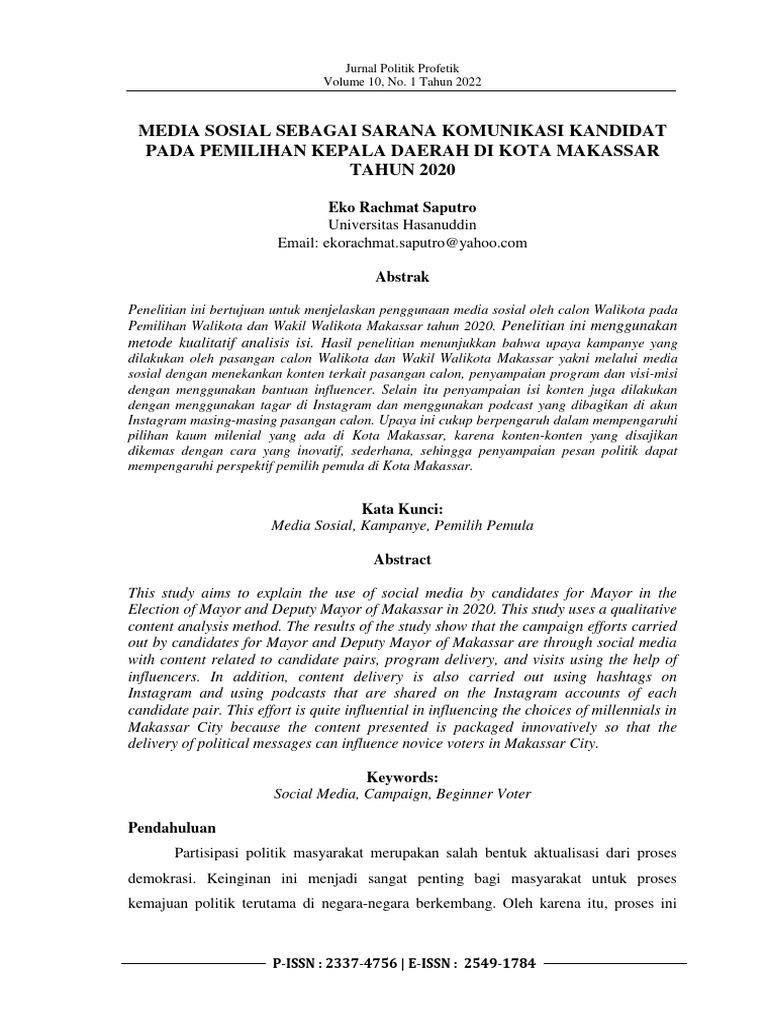 Jurnal Politik Profetik
Volume 10, No. 1 Tahun 2022

MEDIA SOSIAL SEBAGAI SARANA KOMUNIKASI KANDIDAT PADA PEMILIHAN KEPALA DAERAH DI KOTA MAKASSAR TAHUN 2020

Eko Rachmat Saputro
Universitas Hasanuddin
Email: ekorachmat.saputro@yahoo.com

Abstrak

Penelitian ini bertujuan untuk menjelaskan penggunaan media sosial oleh calon Walikota pada Pemilihan Walikota dan Wakil Walikota Makassar tahun 2020. Penelitian ini menggunakan metode kualitatif analisis isi. Hasil penelitian menunjukkan bahwa upaya kampanye yang dilakukan oleh pasangan calon Walikota dan Wakil Walikota Makassar yakni melalui media sosial dengan menekankan konten terkait pasangan calon, penyampaian program dan visi-misi dengan menggunakan bantuan influencer. Selain itu penyampaian isi konten juga dilakukan dengan menggunakan tagar di Instagram dan menggunakan podcast yang dibagikan di akun Instagram masing-masing pasangan calon. Upaya ini cukup berpengaruh dalam mempengaruhi pilihan kaum milenial yang ada di Kota Makassar, karena konten-konten yang disajikan dikemas dengan cara yang inovatif, sederhana, sehingga penyampaian pesan politik dapat mempengaruhi perspektif pemilih pemula di Kota Makassar.

Kata Kunci:
Media Sosial, Kampanye, Pemilih Pemula

Abstract

This study aims to explain the use of social media by candidates for Mayor in the Election of Mayor and Deputy Mayor of Makassar in 2020. This study uses a qualitative content analysis method. The results of the study show that the campaign efforts carried out by candidates for Mayor and Deputy Mayor of Makassar are through social media with content related to candidate pairs, program delivery, and visits using the help of influencers. In addition, content delivery is also carried out using hashtags on Instagram and using podcasts that are shared on the Instagram accounts of each candidate pair. This effort is quite influential in influencing the choices of millennials in Makassar City because the content presented is packaged innovatively so that the delivery of political messages can influence novice voters in Makassar City.

Keywords:
Social Media, Campaign, Beginner Voter

Pendahuluan

Partisipasi politik masyarakat merupakan salah bentuk aktualisasi dari proses demokrasi. Keinginan ini menjadi sangat penting bagi masyarakat untuk proses kemajuan politik terutama di negara-negara berkembang. Oleh karena itu, proses ini

P-ISSN : 2337-4756 | E-ISSN : 2549-1784